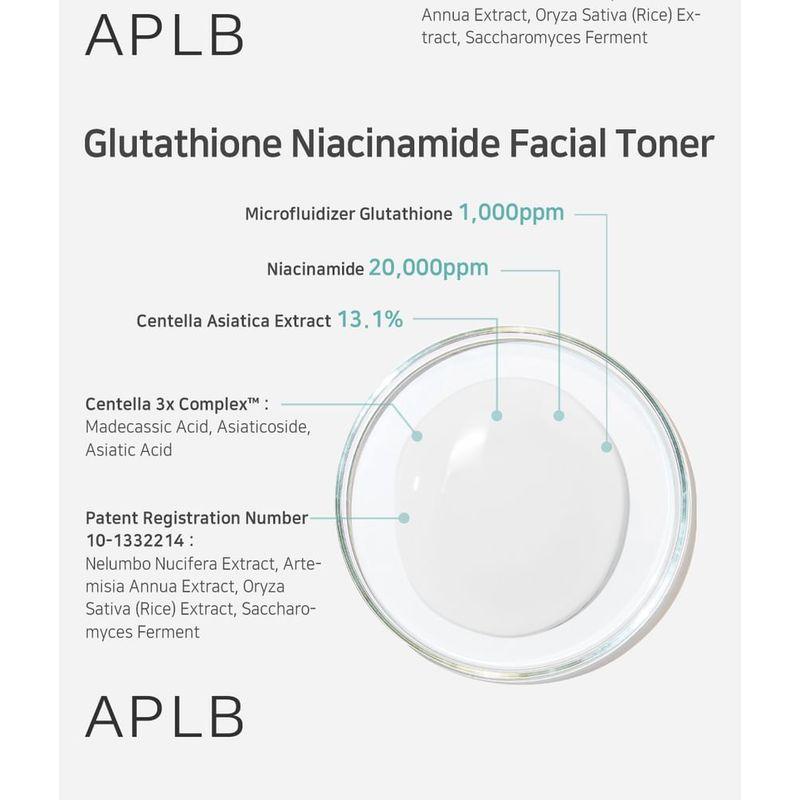 APLB

Annua Extract, Oryza Sativa (Rice) Extract, Saccharomyces Ferment

Glutathione Niacinamide Facial Toner

Microfluidizer Glutathione 1,000ppm

Niacinamide 20,000ppm

Centella Asiatica Extract 13.1%

Centella 3x Complex™ :
Madecassic Acid, Asiaticoside, Asiatic Acid

Patent Registration Number 10-1332214 :
Nelumbo Nucifera Extract, Artemisia Annua Extract, Oryza Sativa (Rice) Extract, Saccharomyces Ferment

APLB